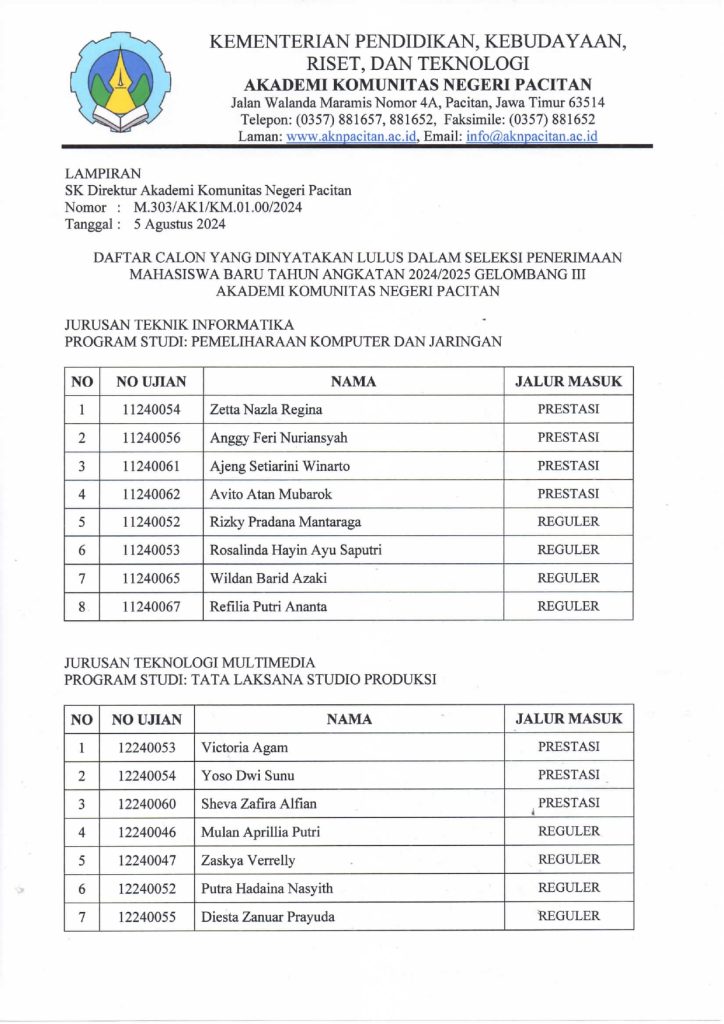 KEMENTERIAN PENDIDIKAN, KEBUDAYAAN, RISET, DAN TEKNOLOGI
AKADEMI KOMUNITAS NEGERI PACITAN
Jalan Walanda Maramis Nomor 4A, Pacitan, Jawa Timur 63514
Telepon: (0357) 881657, 881652, Faksimile: (0357) 881652
Laman: www.aknpacitan.ac.id, Email: info@aknpacitan.ac.id

LAMPIRAN
SK Direktur Akademi Komunitas Negeri Pacitan
Nomor : M.303/AK1/KM.01.00/2024
Tanggal : 5 Agustus 2024

DAFTAR CALON YANG DINYATAKAN LULUS DALAM SELEKSI PENERIMAAN MAHASISWA BARU TAHUN ANGKATAN 2024/2025 GELOMBANG III AKADEMI KOMUNITAS NEGERI PACITAN

JURUSAN TEKNIK INFORMATIKA
PROGRAM STUDI: PEMELIHARAAN KOMPUTER DAN JARINGAN

| NO | NO UJIAN | NAMA | JALUR MASUK |
|---|---|---|---|
| 1 | 11240054 | Zetta Nazla Regina | PRESTASI |
| 2 | 11240056 | Anggy Feri Nuriansyah | PRESTASI |
| 3 | 11240061 | Ajeng Setiarini Winarto | PRESTASI |
| 4 | 11240062 | Avito Atan Mubarok | PRESTASI |
| 5 | 11240052 | Rizky Pradana Mantaraga | REGULER |
| 6 | 11240053 | Rosalinda Hayin Ayu Saputri | REGULER |
| 7 | 11240065 | Wildan Barid Azaki | REGULER |
| 8 | 11240067 | Refilia Putri Ananta | REGULER |

JURUSAN TEKNOLOGI MULTIMEDIA
PROGRAM STUDI: TATA LAKSANA STUDIO PRODUKSI

| NO | NO UJIAN | NAMA | JALUR MASUK |
|---|---|---|---|
| 1 | 12240053 | Victoria Agam | PRESTASI |
| 2 | 12240054 | Yoso Dwi Sunu | PRESTASI |
| 3 | 12240060 | Sheva Zafira Alfian | PRESTASI |
| 4 | 12240046 | Mulan Aprillia Putri | REGULER |
| 5 | 12240047 | Zaskya Verrelly | REGULER |
| 6 | 12240052 | Putra Hadaina Nasyith | REGULER |
| 7 | 12240055 | Diesta Zanuar Prayuda | REGULER |